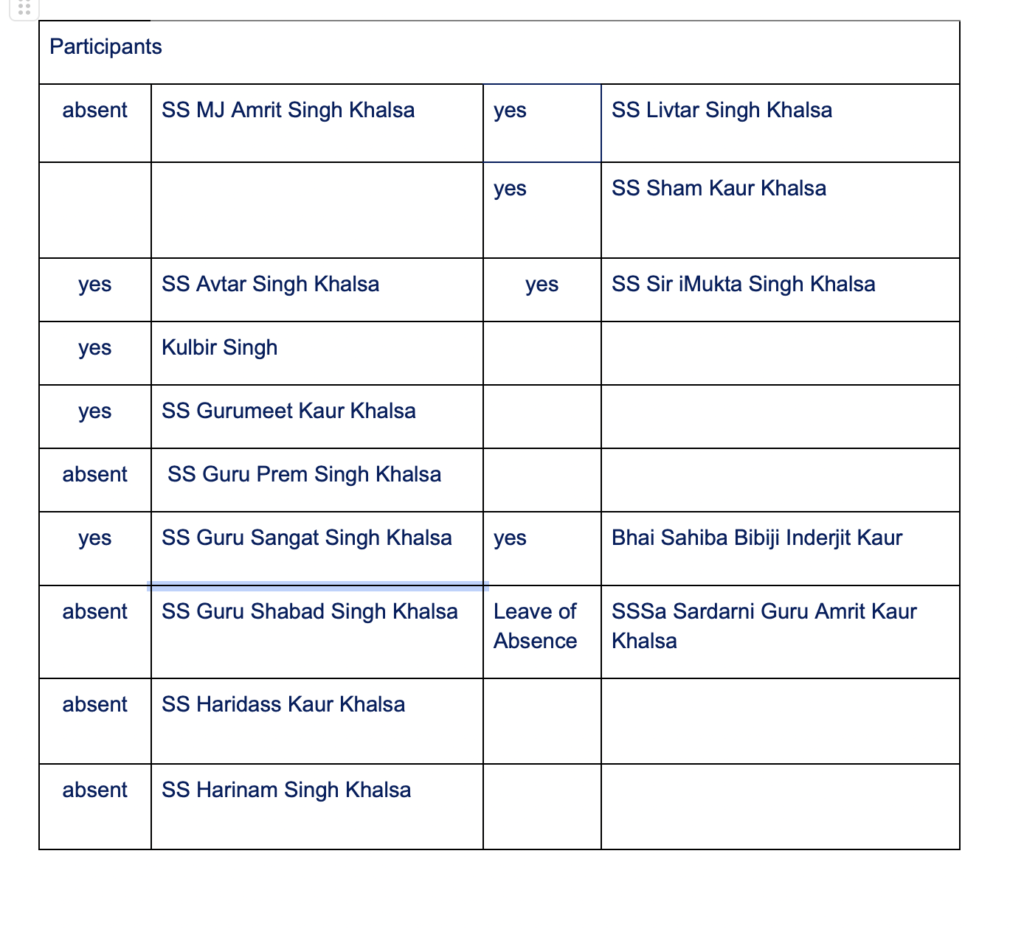 | Participants | | | |
|---|---|---|---|
| absent | SS MJ Amrit Singh Khalsa | yes | SS Livtar Singh Khalsa |
| | | yes | SS Sham Kaur Khalsa |
| yes | SS Avtar Singh Khalsa | yes | SS Sir iMukta Singh Khalsa |
| yes | Kulbir Singh | | |
| yes | SS Gurumeet Kaur Khalsa | | |
| absent | SS Guru Prem Singh Khalsa | | |
| yes | SS Guru Sangat Singh Khalsa | yes | Bhai Sahiba Bibiji Inderjit Kaur |
| absent | SS Guru Shabad Singh Khalsa | Leave of Absence | SSSa Sardarni Guru Amrit Kaur Khalsa |
| absent | SS Haridass Kaur Khalsa | | |
| absent | SS Harinam Singh Khalsa | | |